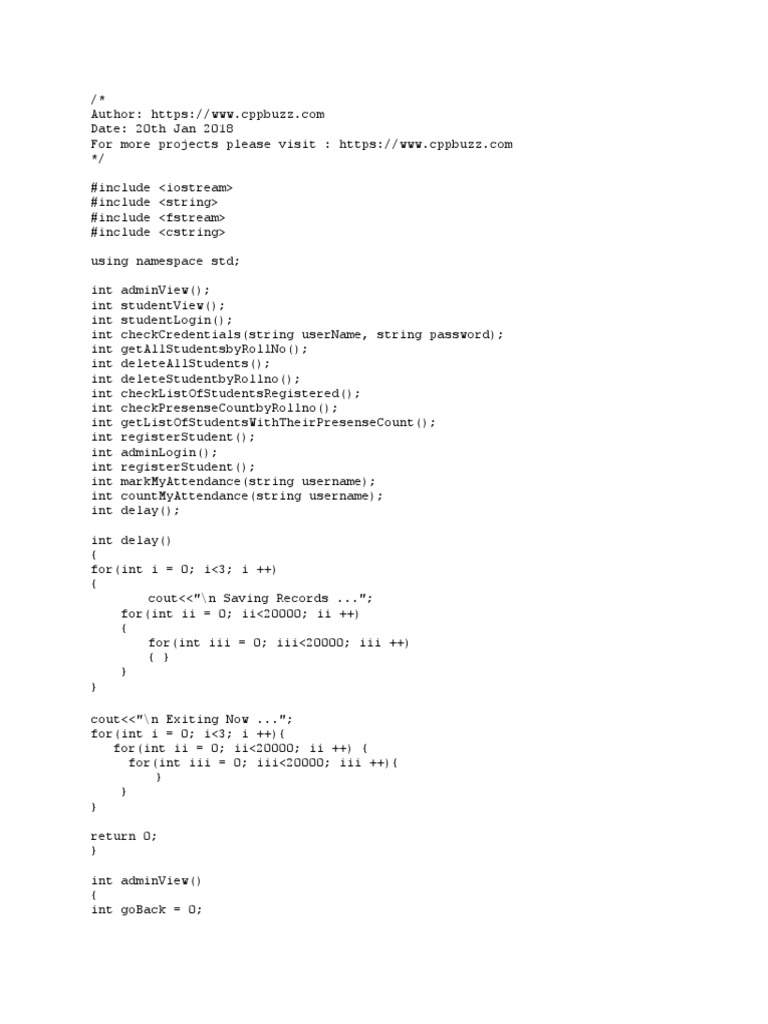 /*
Author: https://www.cppbuzz.com
Date: 20th Jan 2018
For more projects please visit : https://www.cppbuzz.com
*/

#include <iostream>
#include <string>
#include <fstream>
#include <cstring>

using namespace std;

int adminView();
int studentView();
int studentLogin();
int checkCredentials(string userName, string password);
int getAllStudentsbyRollNo();
int deleteAllStudents();
int deleteStudentbyRollno();
int checkListOfStudentsRegistered();
int checkPresenseCountbyRollno();
int getListOfStudentsWithTheirPresenseCount();
int registerStudent();
int adminLogin();
int registerStudent();
int markMyAttendance(string username);
int countMyAttendance(string username);
int delay();

int delay()
{
for(int i = 0; i<3; i ++)
{
	cout<<"\n Saving Records ...";
	for(int ii = 0; ii<20000; ii ++)
	{
		for(int iii = 0; iii<20000; iii ++)
		{ }
	}
}

cout<<"\n Exiting Now ...";
for(int i = 0; i<3; i ++){
   for(int ii = 0; ii<20000; ii ++) {
     for(int iii = 0; iii<20000; iii ++){
       }
   }
}

return 0;
}

int adminView()
{
int goBack = 0;